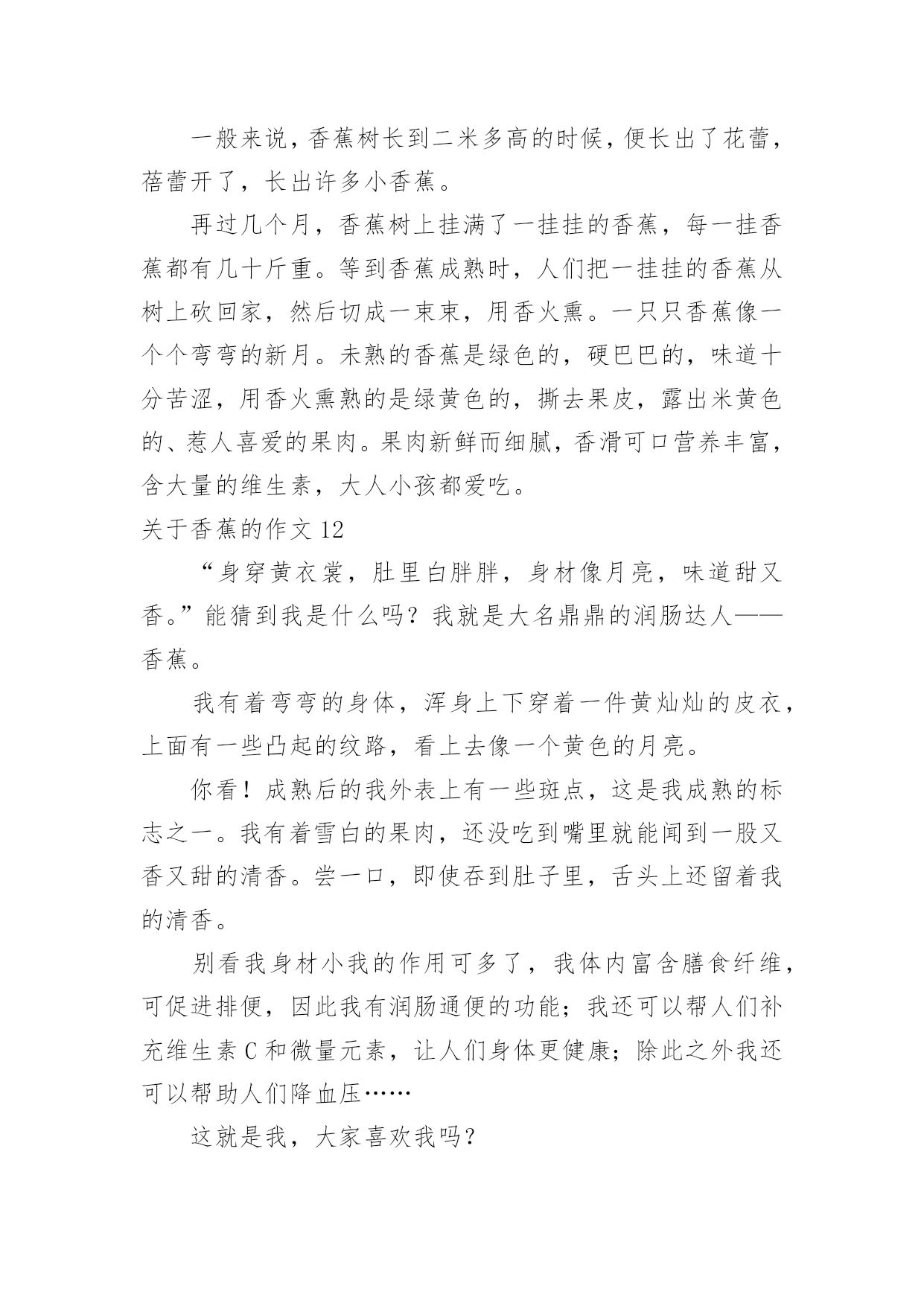 一般来说，香蕉树长到二米多高的时候，便长出了花蕾，蓓蕾开了，长出许多小香蕉。

再过几个月，香蕉树上挂满了一挂挂的香蕉，每一挂香蕉都有几十斤重。等到香蕉成熟时，人们把一挂挂的香蕉从树上砍回家，然后切成一束束，用香火熏。一只只香蕉像一个个弯弯的新月。未熟的香蕉是绿色的，硬巴巴的，味道十分苦涩，用香火熏熟的是绿黄色的，撕去果皮，露出米黄色的、惹人喜爱的果肉。果肉新鲜而细腻，香滑可口营养丰富，含大量的维生素，大人小孩都爱吃。

关于香蕉的作文 12

“身穿黄衣裳，肚里白胖胖，身材像月亮，味道甜又香。”能猜到我是什么吗？我就是大名鼎鼎的润肠达人——香蕉。

我有着弯弯的身体，浑身上下穿着一件黄灿灿的皮衣，上面有一些凸起的纹路，看上去像一个黄色的月亮。

你看！成熟后的我外表上有一些斑点，这是我成熟的标志之一。我有着雪白的果肉，还没吃到嘴里就能闻到一股又香又甜的清香。尝一口，即使吞到肚子里，舌头上还留着我的清香。

别看我身材小我的作用可多了，我体内富含膳食纤维，可促进排便，因此我有润肠通便的功能；我还可以帮人们补充维生素 C 和微量元素，让人们身体更健康；除此之外我还可以帮助人们降血压……

这就是我，大家喜欢我吗？